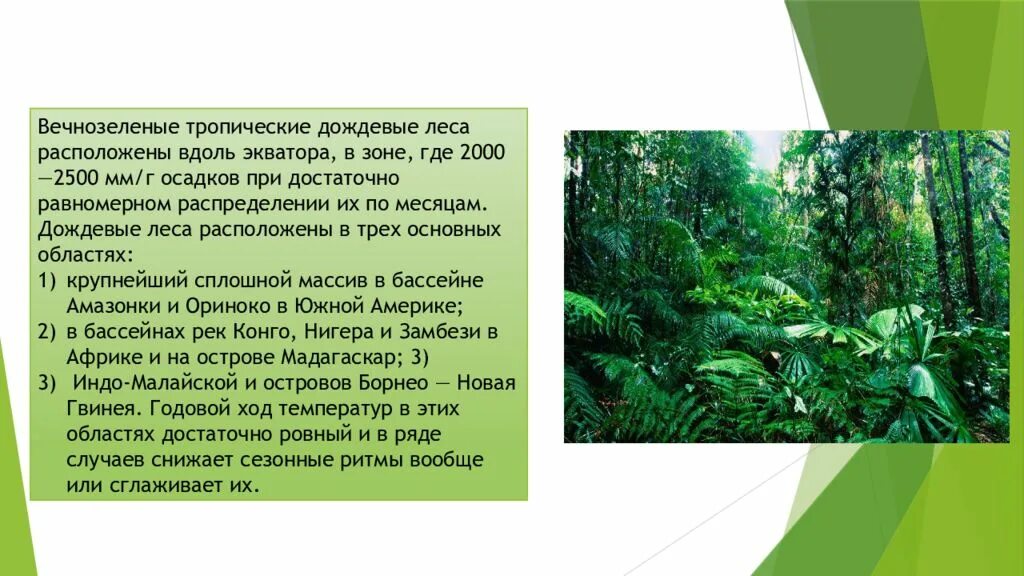 Вечнозеленые тропические дождевые леса расположены вдоль экватора, в зоне, где 2000—2500 мм/г осадков при достаточно равномерном распределении их по месяцам. Дождевые леса расположены в трех основных областях:
1) крупнейший сплошной массив в бассейне Амазонки и Ориноко в Южной Америке;
2) в бассейнах рек Конго, Нигера и Замбези в Африке и на острове Мадагаскар; 3)
3) Индо-Малайской и островов Борнео — Новая Гвинея. Годовой ход температур в этих областях достаточно ровный и в ряде случаев снижает сезонные ритмы вообще или сглаживает их.